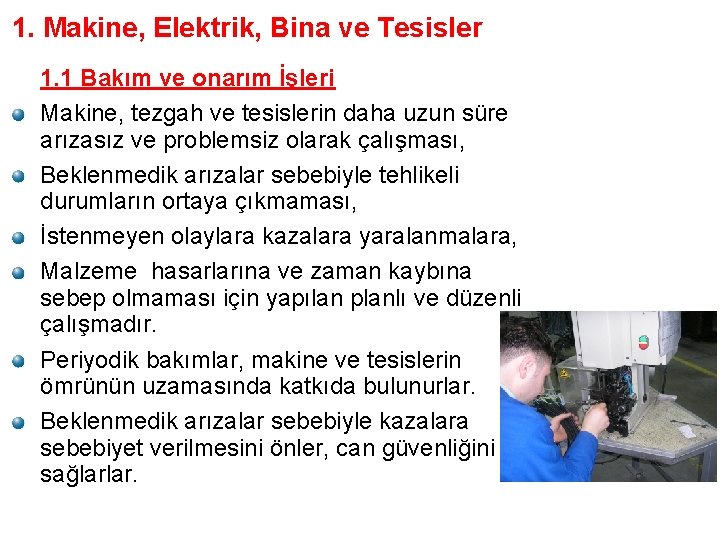 1. Makine, Elektrik, Bina ve Tesisler

1.1 Bakım ve onarım İşleri

Makine, tezgah ve tesislerin daha uzun süre arızasız ve problemsiz olarak çalışması,

Beklenmedik arızalar sebebiyle tehlikeli durumların ortaya çıkmaması,

İstenmeyen olaylara kazalara yaralanmalara,

Malzeme hasarlarına ve zaman kaybına sebep olmaması için yapılan planlı ve düzenli çalışmadır.

Periyodik bakımlar, makine ve tesislerin ömrünün uzamasında katkıda bulunurlar.

Beklenmedik arızalar sebebiyle kazalara sebebiyet verilmesini önler, can güvenliğini sağlarlar.